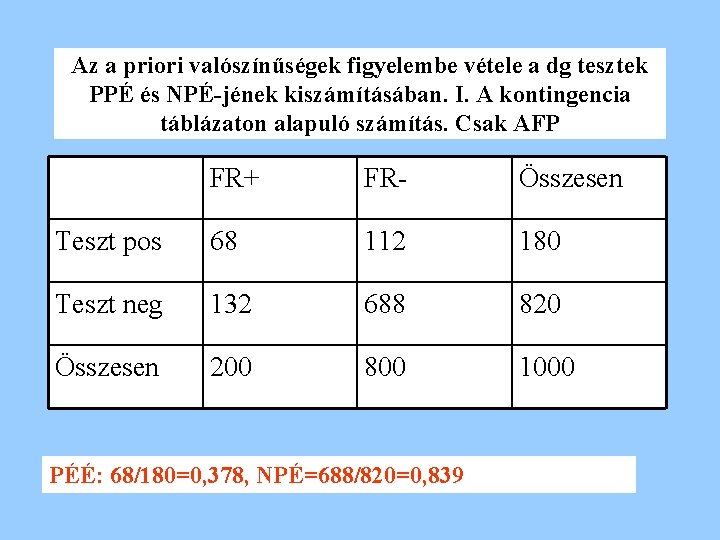 Az a priori valószínűségek figyelembe vétele a dg tesztek PPÉ és NPÉ-jének kiszámításában. I. A kontingencia táblázaton alapuló számítás. Csak AFP

| | FR+ | FR- | Összesen |
|---|---|---|---|
| Teszt pos | 68 | 112 | 180 |
| Teszt neg | 132 | 688 | 820 |
| Összesen | 200 | 800 | 1000 |

PÉÉ: 68/180=0,378, NPÉ=688/820=0,839